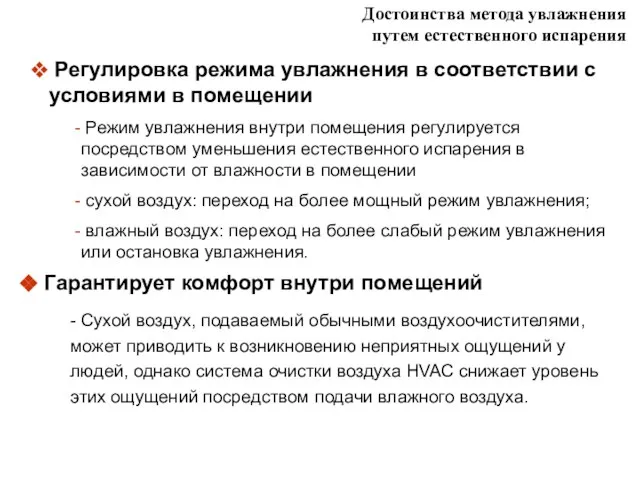 Достоинства метода увлажнения путем естественного испарения

❖ Регулировка режима увлажнения в соответствии с условиями в помещении

- Режим увлажнения внутри помещения регулируется посредством уменьшения естественного испарения в зависимости от влажности в помещении

- сухой воздух: переход на более мощный режим увлажнения;

- влажный воздух: переход на более слабый режим увлажнения или остановка увлажнения.

◆ Гарантирует комфорт внутри помещений

- Сухой воздух, подаваемый обычными воздухоочистителями, может приводить к возникновению неприятных ощущений у людей, однако система очистки воздуха HVAC снижает уровень этих ощущений посредством подачи влажного воздуха.